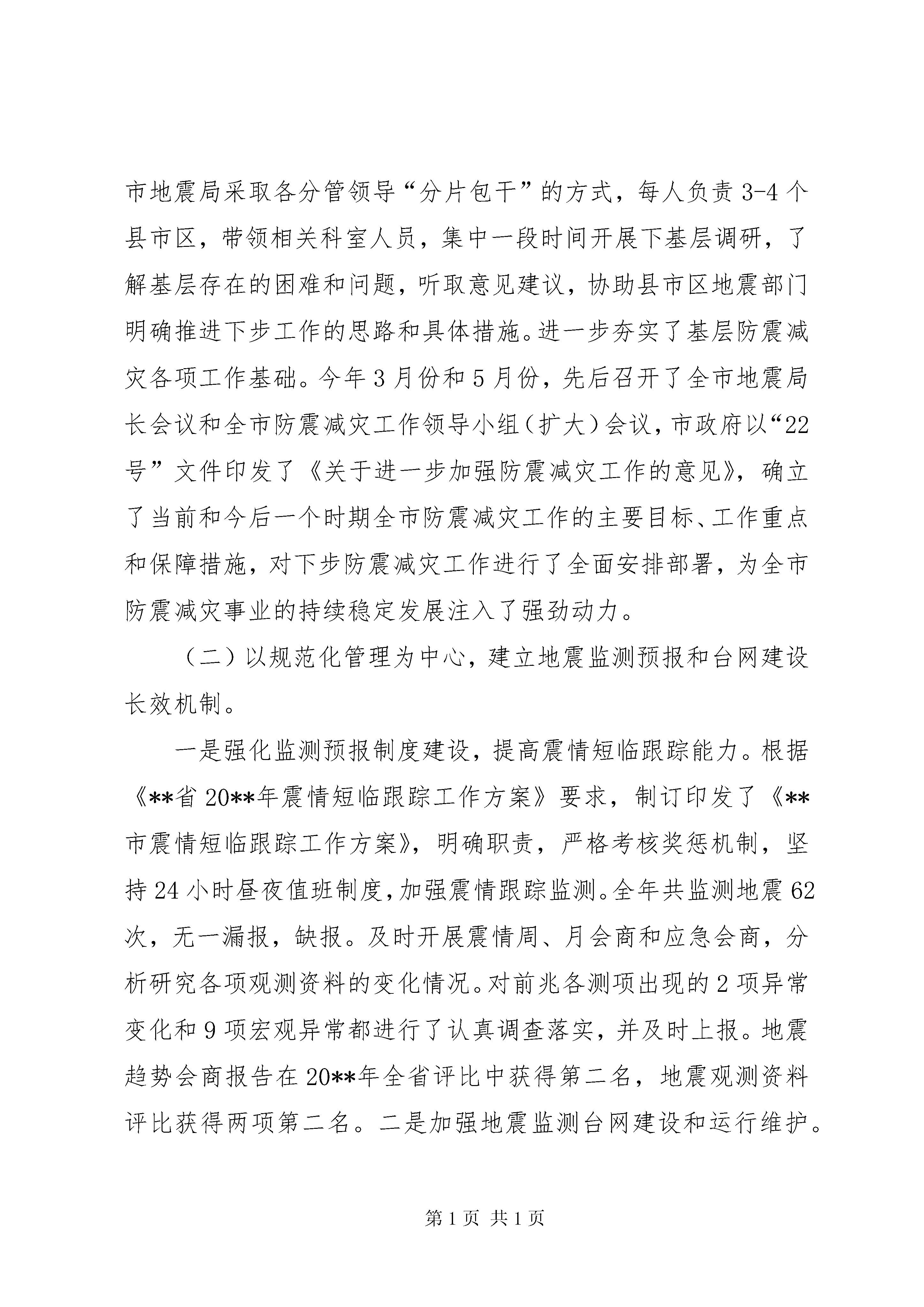 市地震局采取各分管领导“分片包干”的方式，每人负责3-4个县市区，带领相关科室人员，集中一段时间开展下基层调研，了解基层存在的困难和问题，听取意见建议，协助县市区地震部门明确推进下步工作的思路和具体措施。进一步夯实了基层防震减灾各项工作基础。今年3月份和5月份，先后召开了全市地震局长会议和全市防震减灾工作领导小组（扩大）会议，市政府以“22号”文件印发了《关于进一步加强防震减灾工作的意见》，确立了当前和今后一个时期全市防震减灾工作的主要目标、工作重点和保障措施，对下步防震减灾工作进行了全面安排部署，为全市防震减灾事业的持续稳定发展注入了强劲动力。

（二）以规范化管理为中心，建立地震监测预报和台网建设长效机制。

一是强化监测预报制度建设，提高震情短临跟踪能力。根据《**省20**年震情短临跟踪工作方案》要求，制订印发了《**市震情短临跟踪工作方案》，明确职责，严格考核奖惩机制，坚持24小时昼夜值班制度，加强震情跟踪监测。全年共监测地震62次，无一漏报，缺报。及时开展震情周、月会商和应急会商，分析研究各项观测资料的变化情况。对前兆各测项出现的2项异常变化和9项宏观异常都进行了认真调查落实，并及时上报。地震趋势会商报告在20**年全省评比中获得第二名，地震观测资料评比获得两项第二名。二是加强地震监测台网建设和运行维护。

第1页 共1页